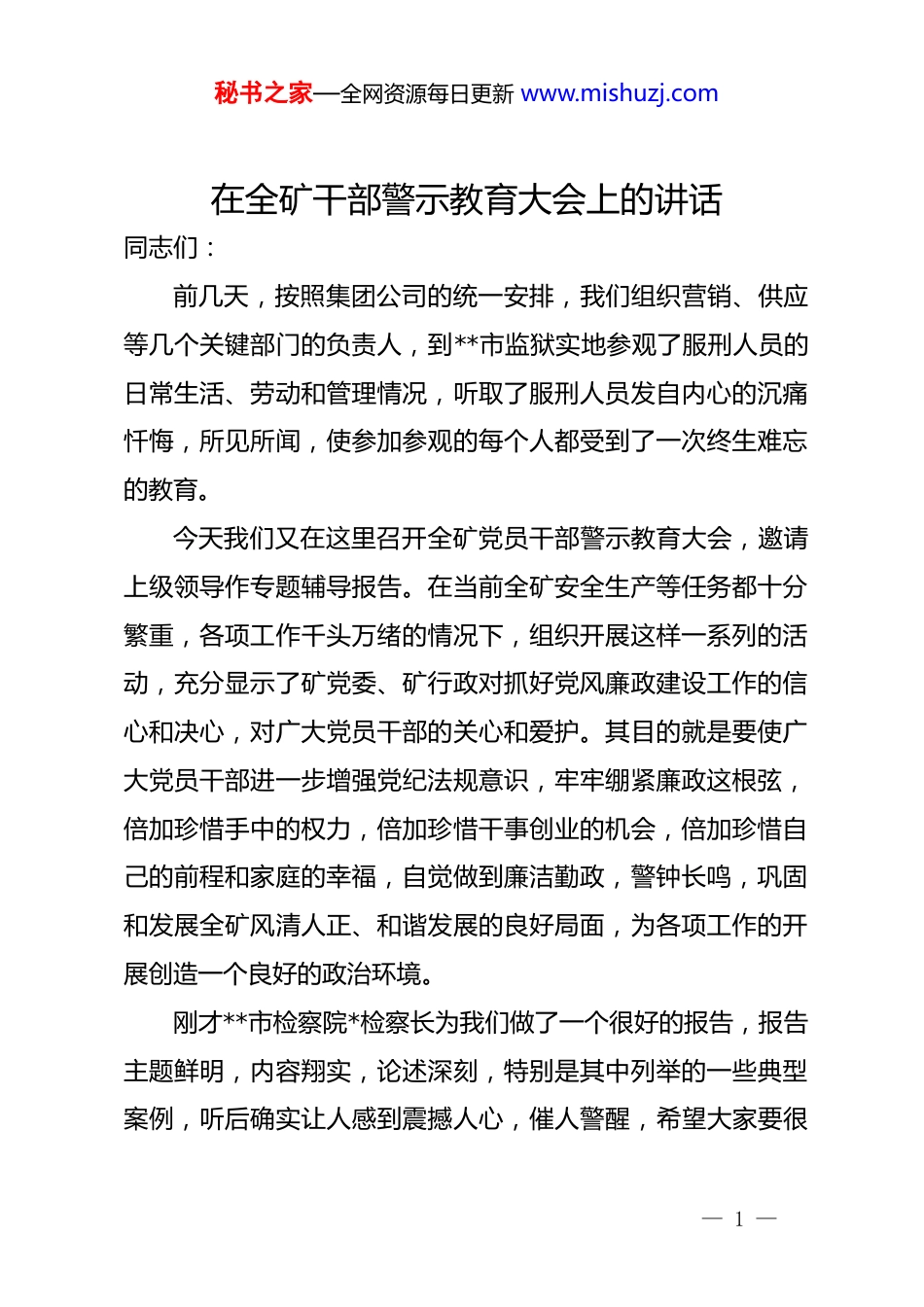 秘书之家—全网资源每日更新 www.mishuzj.com

在全矿干部警示教育大会上的讲话

同志们：

前几天，按照集团公司的统一安排，我们组织营销、供应等几个关键部门的负责人，到**市监狱实地参观了服刑人员的日常生活、劳动和管理情况，听取了服刑人员发自内心的沉痛忏悔，所见所闻，使参加参观的每个人都受到了一次终生难忘的教育。

今天我们又在这里召开全矿党员干部警示教育大会，邀请上级领导作专题辅导报告。在当前全矿安全生产等任务都十分繁重，各项工作千头万绪的情况下，组织开展这样一系列的活动，充分显示了矿党委、矿行政对抓好党风廉政建设工作的信心和决心，对广大党员干部的关心和爱护。其目的就是要使广大党员干部进一步增强党纪法规意识，牢牢绷紧廉政这根弦，倍加珍惜手中的权力，倍加珍惜干事创业的机会，倍加珍惜自己的前程和家庭的幸福，自觉做到廉洁勤政，警钟长鸣，巩固和发展全矿风清人正、和谐发展的良好局面，为各项工作的开展创造一个良好的政治环境。

刚才**市检察院*检察长为我们做了一个很好的报告，报告主题鲜明，内容翔实，论述深刻，特别是其中列举的一些典型案例，听后确实让人感到震撼人心，催人警醒，希望大家要很

— 1 —